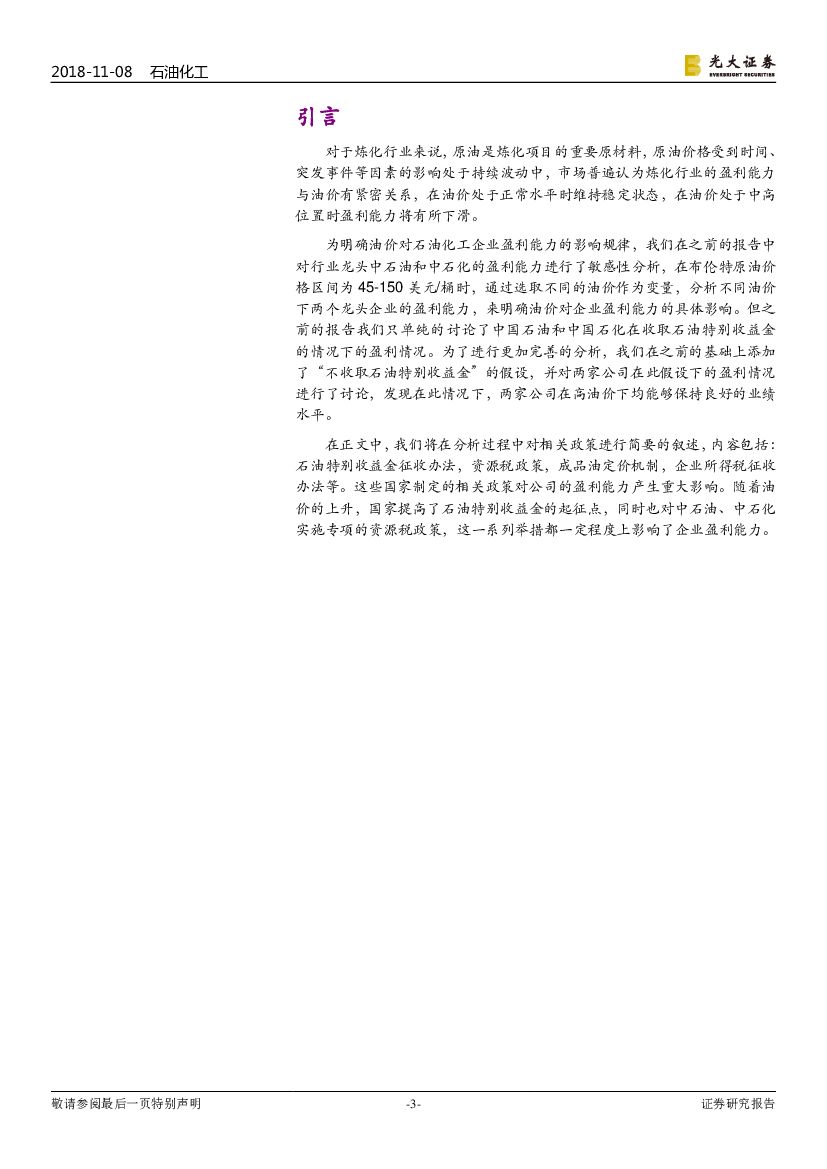 2018-11-08 石油化工

光大证券
EVERBRIGHT SECURITIES

引言

对于炼化行业来说，原油是炼化项目的重要原材料，原油价格受到时间、突发事件等因素的影响处于持续波动中，市场普遍认为炼化行业的盈利能力与油价有紧密关系，在油价处于正常水平时维持稳定状态，在油价处于中高位置时盈利能力将有所下滑。

为明确油价对石油化工企业盈利能力的影响规律，我们在之前的报告中对行业龙头中石油和中石化的盈利能力进行了敏感性分析，在布伦特原油价格区间为 45-150 美元/桶时，通过选取不同的油价作为变量，分析不同油价下两个龙头企业的盈利能力，来明确油价对企业盈利能力的具体影响。但之前的报告我们只单纯的讨论了中国石油和中国石化在收取石油特别收益金的情况下的盈利情况。为了进行更加完善的分析，我们在之前的基础上添加了“不收取石油特别收益金”的假设，并对两家公司在此假设下的盈利情况进行了讨论，发现在此情况下，两家公司在高油价下均能够保持良好的业绩水平。

在正文中，我们将在分析过程中对相关政策进行简要的叙述，内容包括：石油特别收益金征收办法，资源税政策，成品油定价机制，企业所得税征收办法等。这些国家制定的相关政策对公司的盈利能力产生重大影响。随着油价的上升，国家提高了石油特别收益金的起征点，同时也对中石油、中石化实施专项的资源税政策，这一系列举措都一定程度上影响了企业盈利能力。

敬请参阅最后一页特别声明 -3- 证券研究报告